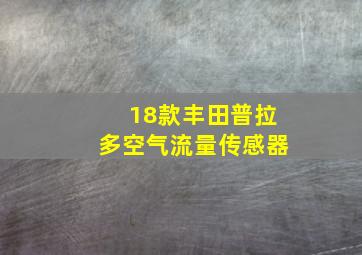 18款丰田普拉多空气流量传感器